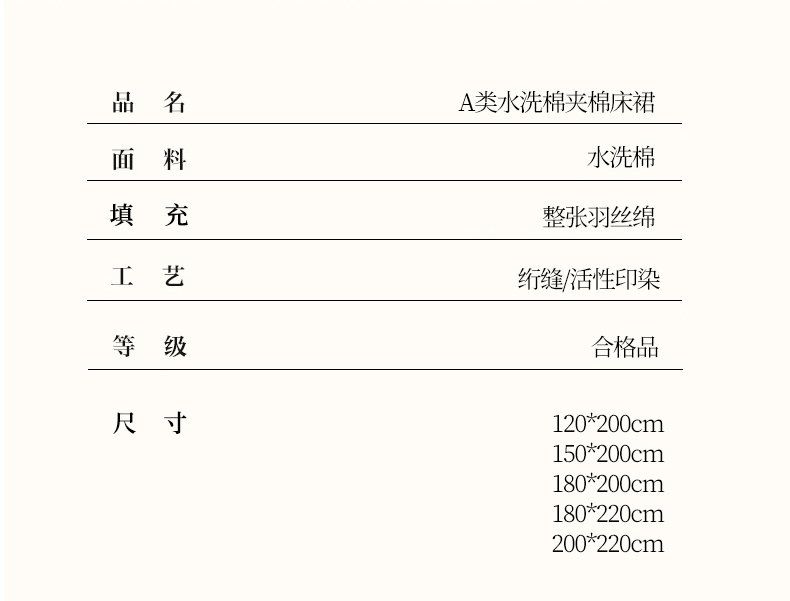 品 名 A类水洗棉夹棉床裙

面 料 水洗棉

填 充 整张羽丝绵

工 艺 绗缝/活性印染

等 级 合格品

尺 寸
120*200cm
150*200cm
180*200cm
180*220cm
200*220cm